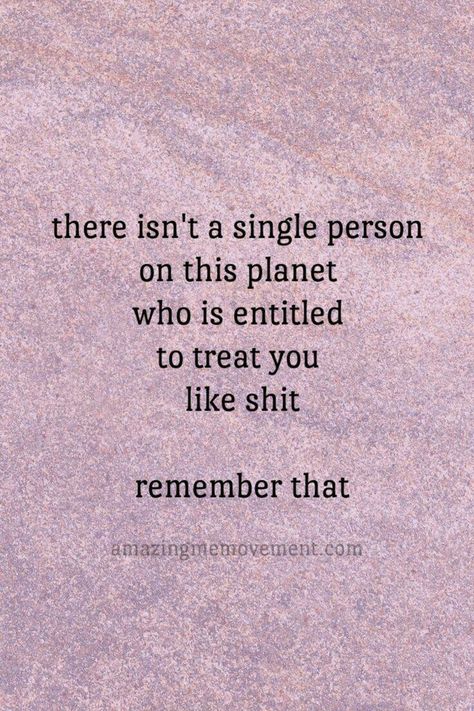 there isn't a single person on this planet who is entitled to treat you like shit

remember that

amazingmemovement.com